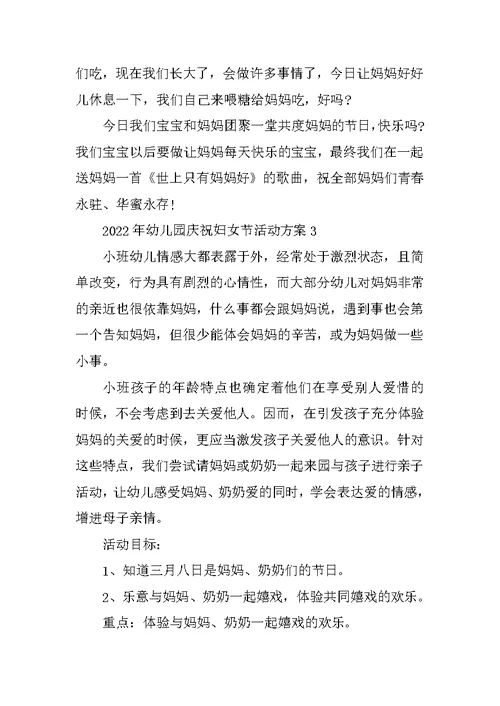 们吃，现在我们长大了，会做许多事情了，今日让妈妈好好儿休息一下，我们自己来喂糖给妈妈吃，好吗？

今日我们宝宝和妈妈团聚一堂共度妈妈的节日，快乐吗？我们宝宝以后要做让妈妈每天快乐的宝宝，最终我们在一起送妈妈一首《世上只有妈妈好》的歌曲，祝全部妈妈们青春永驻、华蜜永存！

2022年幼儿园庆祝妇女节活动方案3

小班幼儿情感大都表露于外，经常处于激烈状态，且简单改变，行为具有剧烈的心情性，而大部分幼儿对妈妈非常的亲近也很依靠妈妈，什么事都会跟妈妈说，遇到事也会第一个告知妈妈，但很少能体会妈妈的辛苦，或为妈妈做一些小事。

小班孩子的年龄特点也确定着他们在享受别人爱惜的时候，不会考虑到去关爱他人。因而，在引发孩子充分体验妈妈的关爱的时候，更应当激发孩子关爱他人的意识。针对这些特点，我们尝试请妈妈或奶奶一起来园与孩子进行亲子活动，让幼儿感受妈妈、奶奶爱的同时，学会表达爱的情感，增进母子亲情。

活动目标:

1、知道三月八日是妈妈、奶奶们的节日。

2、乐意与妈妈、奶奶一起嬉戏，体验共同嬉戏的欢乐。

重点：体验与妈妈、奶奶一起嬉戏的欢乐。